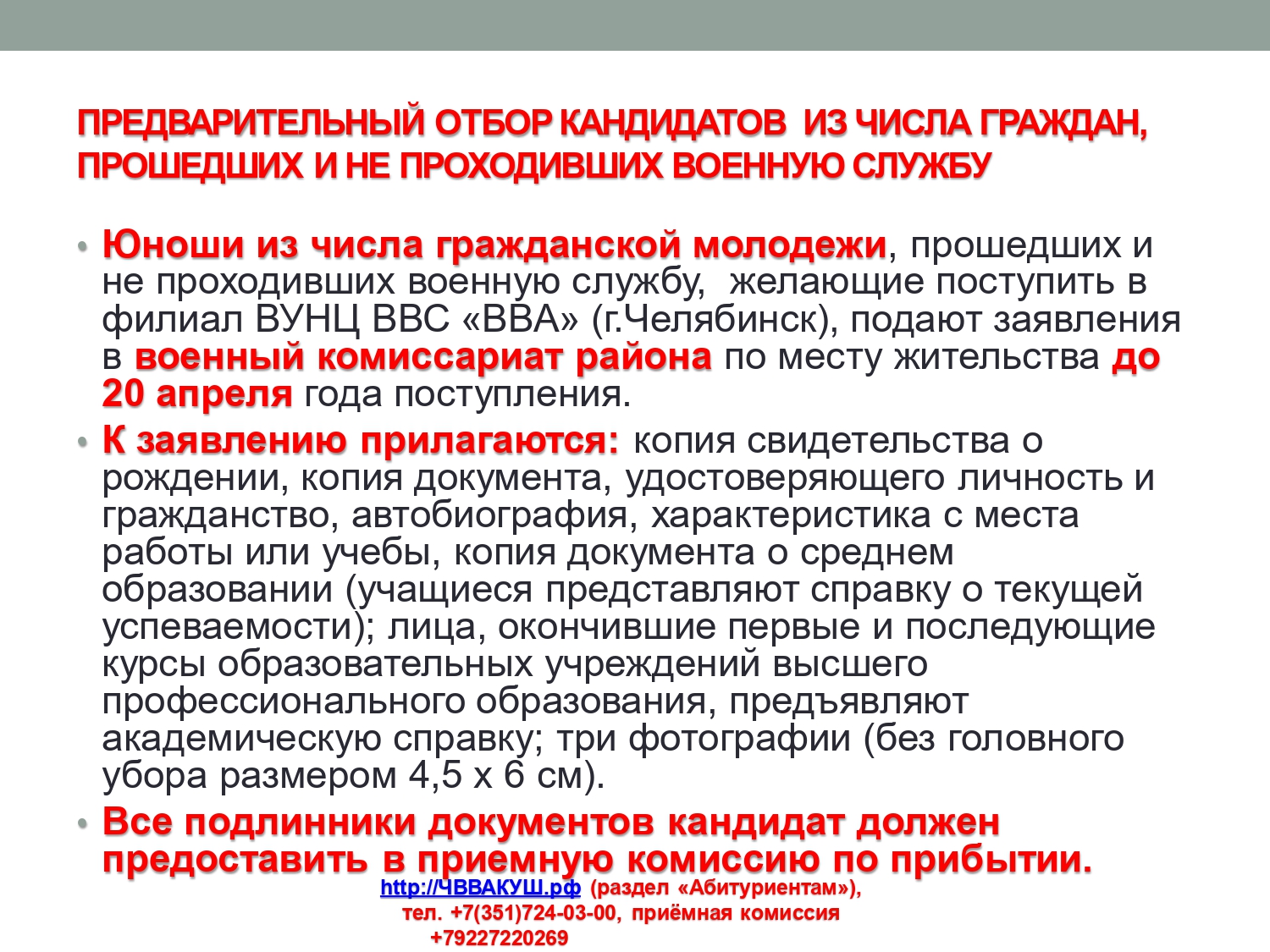 ПРЕДВАРИТЕЛЬНЫЙ ОТБОР КАНДИДАТОВ ИЗ ЧИСЛА ГРАЖДАН, ПРОШЕДШИХ И НЕ ПРОХОДИВШИХ ВОЕННУЮ СЛУЖБУ

• Юноши из числа гражданской молодежи, прошедших и не проходивших военную службу, желающие поступить в филиал ВУНЦ ВВС «ВВА» (г.Челябинск), подают заявления в военный комиссариат района по месту жительства до 20 апреля года поступления.

• К заявлению прилагаются: копия свидетельства о рождении, копия документа, удостоверяющего личность и гражданство, автобиография, характеристика с места работы или учебы, копия документа о среднем образовании (учащиеся представляют справку о текущей успеваемости); лица, окончившие первые и последующие курсы образовательных учреждений высшего профессионального образования, предъявляют академическую справку; три фотографии (без головного убора размером 4,5 х 6 см).

• Все подлинники документов кандидат должен предоставить в приемную комиссию по прибытии.

http://ЧВВАКУШ.рф (раздел «Абитуриентам»), тел. +7(351)724-03-00, приёмная комиссия +79227220269